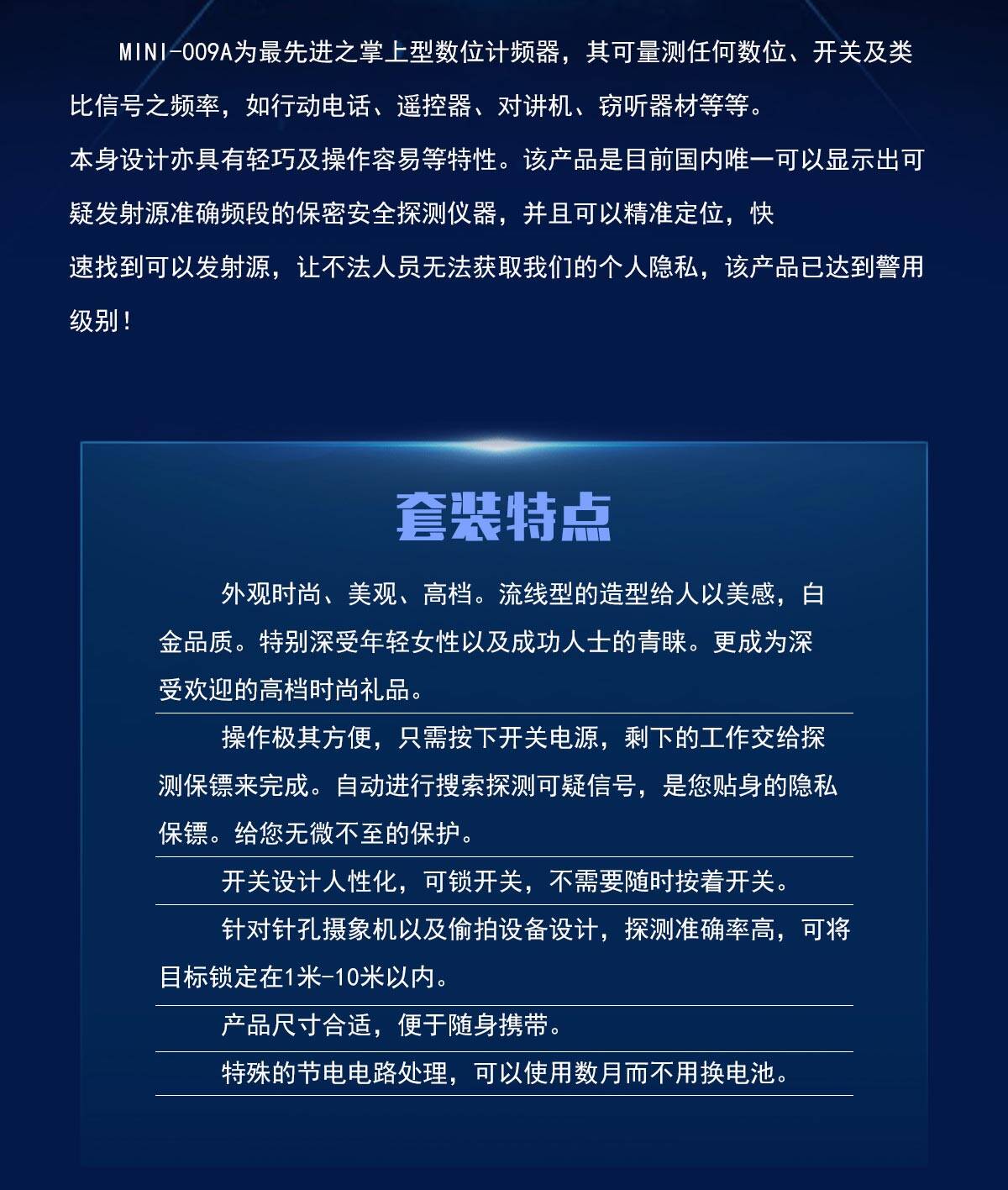 MINI-009A为最先进之掌上型数位计频器，其可量测任何数位、开关及类比信号之频率，如行动电话、遥控器、对讲机、窃听器材等等。

本身设计亦具有轻巧及操作容易等特性。该产品是目前国内唯一可以显示出可疑发射源准确频段的保密安全探测仪器，并且可以精准定位，快

速找到可以发射源，让不法人员无法获取我们的个人隐私，该产品已达到警用级别！

套装特点

外观时尚、美观、高档。流线型的造型给人以美感，白金品质。特别深受年轻女性以及成功人士的青睐。更成为深受欢迎的高档时尚礼品。

操作极其方便，只需按下开关电源，剩下的工作交给探测保镖来完成。自动进行搜索探测可疑信号，是您贴身的隐私保镖。给您无微不至的保护。

开关设计人性化，可锁开关，不需要随时按着开关。

针对针孔摄象机以及偷拍设备设计，探测准确率高，可将目标锁定在1米-10米以内。

产品尺寸合适，便于随身携带。

特殊的节电电路处理，可以使用数月而不用换电池。